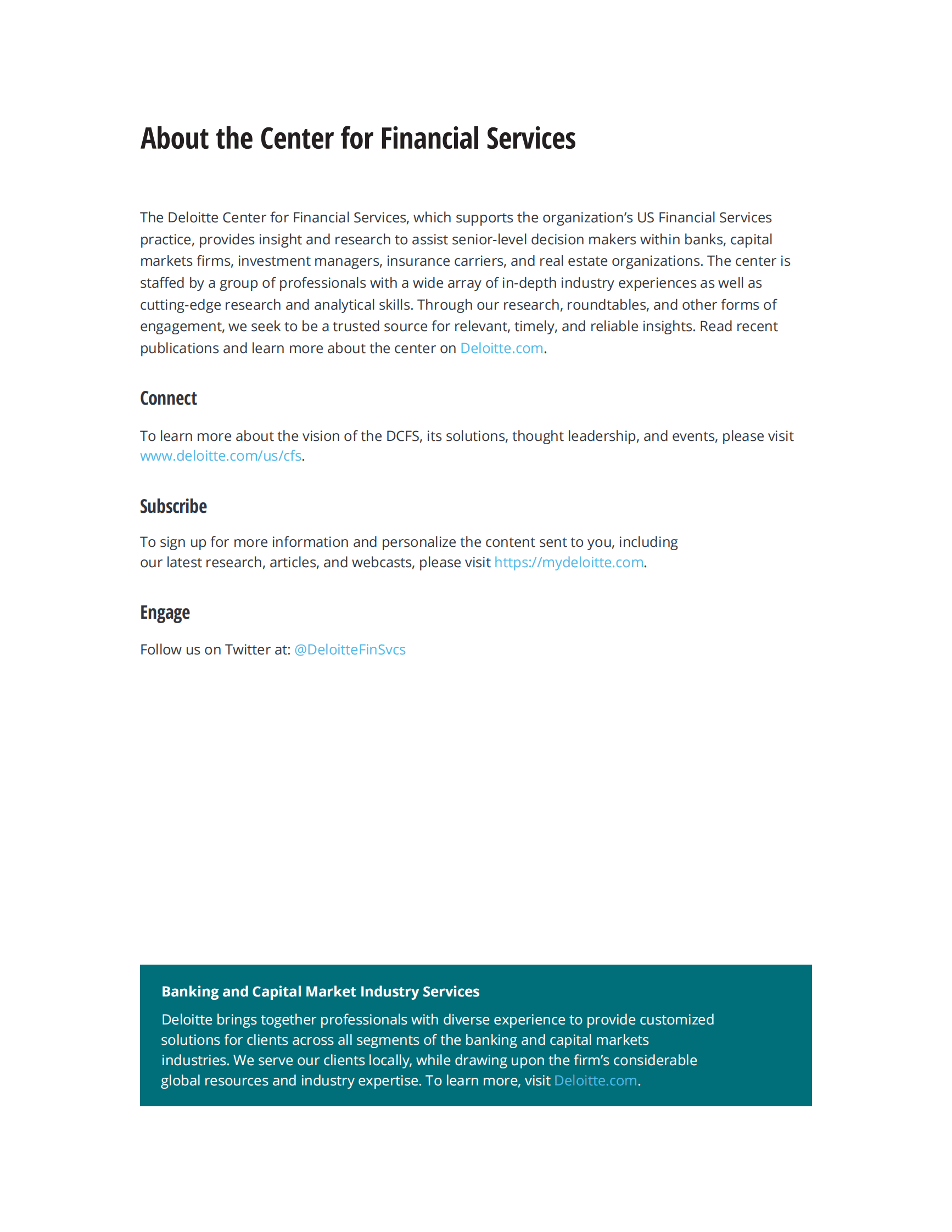 About the Center for Financial Services

The Deloitte Center for Financial Services, which supports the organization's US Financial Services practice, provides insight and research to assist senior-level decision makers within banks, capital markets firms, investment managers, insurance carriers, and real estate organizations. The center is staffed by a group of professionals with a wide array of in-depth industry experiences as well as cutting-edge research and analytical skills. Through our research, roundtables, and other forms of engagement, we seek to be a trusted source for relevant, timely, and reliable insights. Read recent publications and learn more about the center on Deloitte.com.

Connect

To learn more about the vision of the DCFS, its solutions, thought leadership, and events, please visit www.deloitte.com/us/cfs.

Subscribe

To sign up for more information and personalize the content sent to you, including our latest research, articles, and webcasts, please visit https://mydeloitte.com.

Engage

Follow us on Twitter at: @DeloitteFinSvcs

Banking and Capital Market Industry Services

Deloitte brings together professionals with diverse experience to provide customized solutions for clients across all segments of the banking and capital markets industries. We serve our clients locally, while drawing upon the firm's considerable global resources and industry expertise. To learn more, visit Deloitte.com.